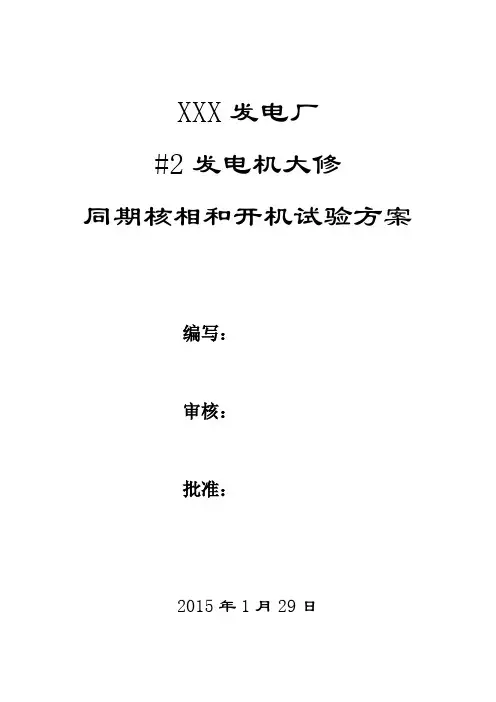 XXX发电厂

#2发电机大修

同期核相和开机试验方案

编写：

审核：

批准：

2015年1月29日